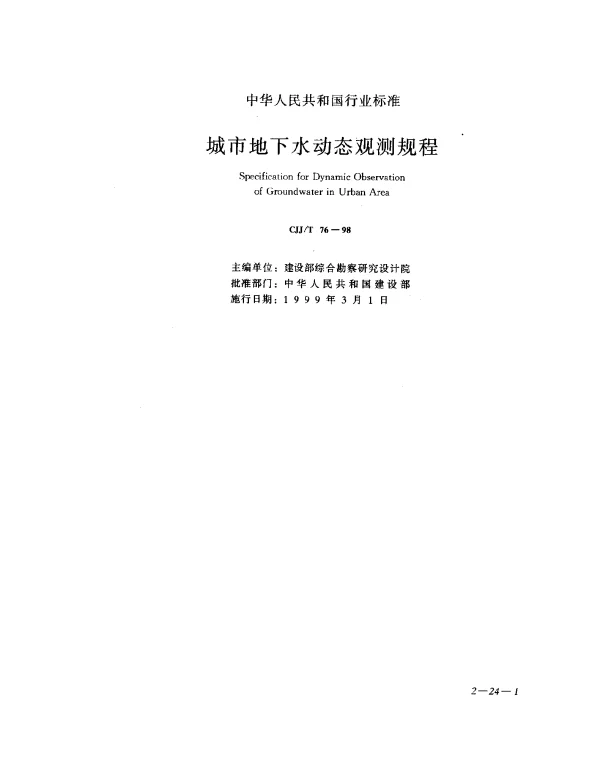 中华人民共和国行业标准

城市地下水动态观测规程

Specification for Dynamic Observation of Groundwater in Urban Area

CJJ/T 76—98

主编单位：建设部综合勘察研究设计院
批准部门：中华人民共和国建设部
施行日期：1999年3月1日

2—24—1